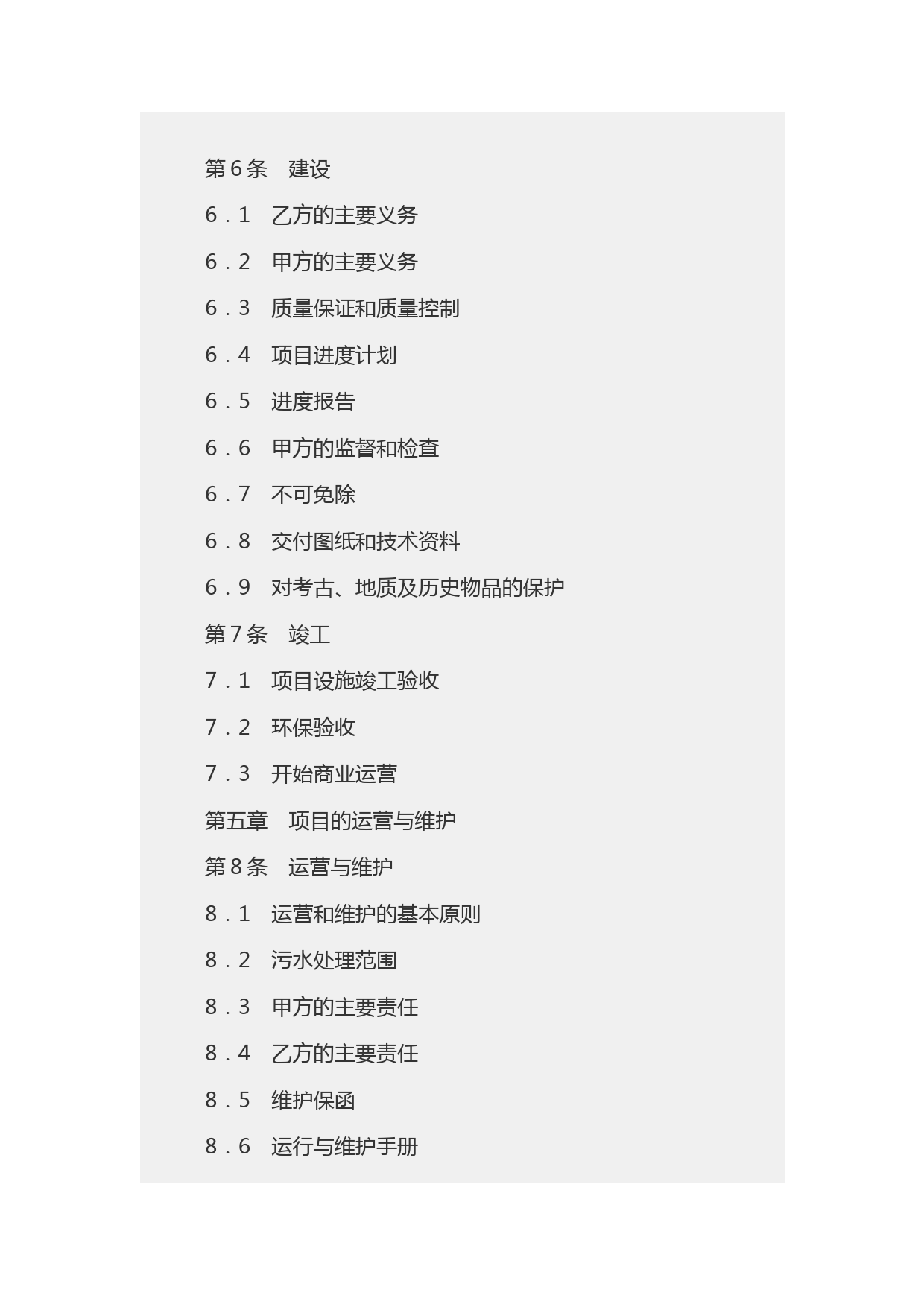 第６条　建设

６．１　乙方的主要义务

６．２　甲方的主要义务

６．３　质量保证和质量控制

６．４　项目进度计划

６．５　进度报告

６．６　甲方的监督和检查

６．７　不可免除

６．８　交付图纸和技术资料

６．９　对考古、地质及历史物品的保护

第７条　竣工

７．１　项目设施竣工验收

７．２　环保验收

７．３　开始商业运营

第五章　项目的运营与维护

第８条　运营与维护

８．１　运营和维护的基本原则

８．２　污水处理范围

８．３　甲方的主要责任

８．４　乙方的主要责任

８．５　维护保函

８．６　运行与维护手册